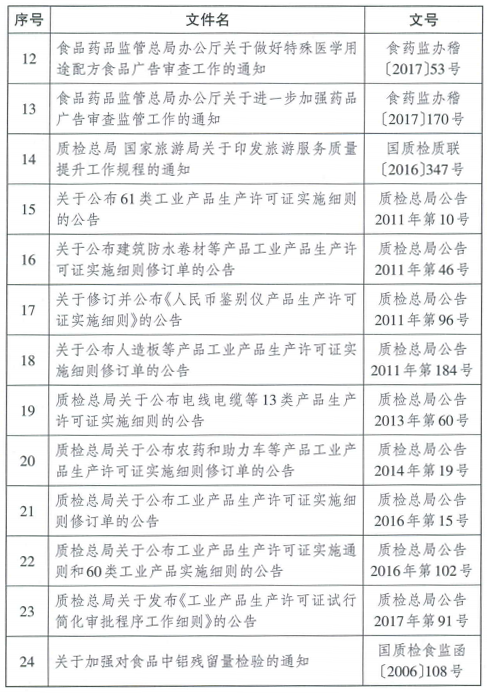 | 序号 | 文件名 | 文号 |
|---|---|---|
| 12 | 食品药品监管总局办公厅关于做好特殊医学用途配方食品广告审查工作的通知 | 食药监办稽〔2017〕53号 |
| 13 | 食品药品监管总局办公厅关于进一步加强药品广告审查监管工作的通知 | 食药监办稽〔2017〕170号 |
| 14 | 质检总局 国家旅游局关于印发旅游服务质量提升工作规程的通知 | 国质检质联〔2016〕347号 |
| 15 | 关于公布61类工业产品生产许可证实施细则的公告 | 质检总局公告2011年第10号 |
| 16 | 关于公布建筑防水卷材等产品工业产品生产许可证实施细则修订单的公告 | 质检总局公告2011年第46号 |
| 17 | 关于修订并公布《人民币鉴别仪产品生产许可证实施细则》的公告 | 质检总局公告2011年第96号 |
| 18 | 关于公布人造板等产品工业产品生产许可证实施细则修订单的公告 | 质检总局公告2011年第184号 |
| 19 | 质检总局关于公布电线电缆等13类产品生产许可证实施细则的公告 | 质检总局公告2013年第60号 |
| 20 | 质检总局关于公布农药和助力车等产品工业产品生产许可证实施细则修订单的公告 | 质检总局公告2014年第19号 |
| 21 | 质检总局关于公布工业产品生产许可证实施细则修订单的公告 | 质检总局公告2016年第15号 |
| 22 | 质检总局关于公布工业产品生产许可证实施通则和60类工业产品实施细则的公告 | 质检总局公告2016年第102号 |
| 23 | 质检总局关于发布《工业产品生产许可证试行简化审批程序工作细则》的公告 | 质检总局公告2017年第91号 |
| 24 | 关于加强对食品中铝残留量检验的通知 | 国质检食监函〔2006〕108号 |